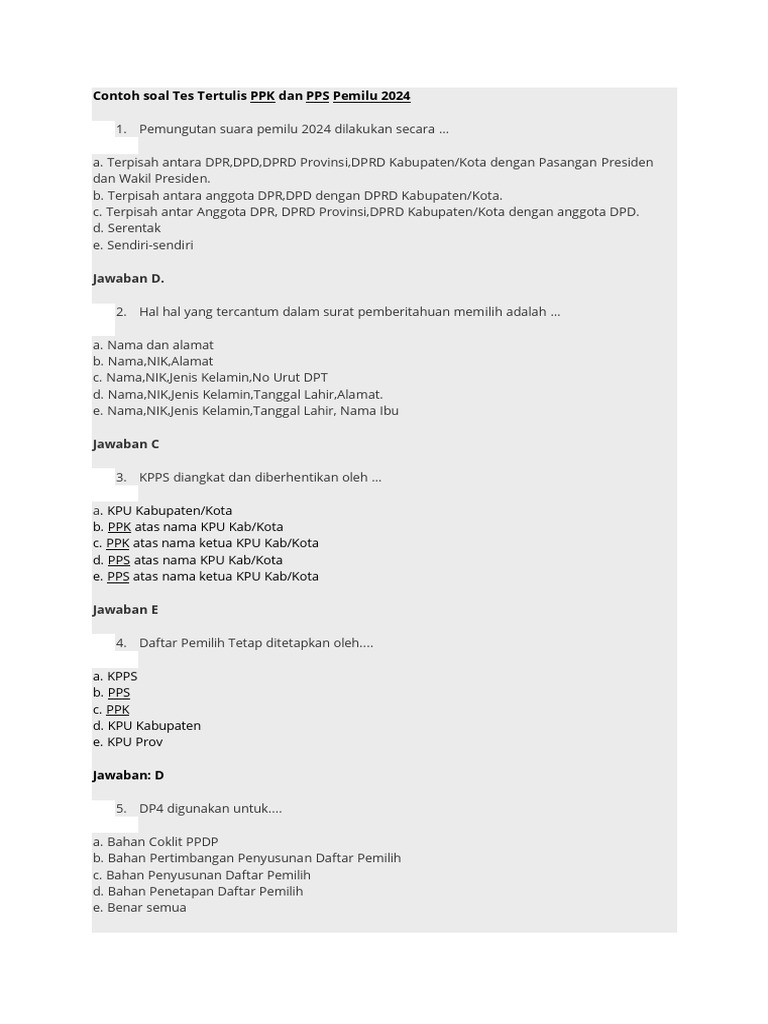 Contoh soal Tes Tertulis PPK dan PPS Pemilu 2024

1. Pemungutan suara pemilu 2024 dilakukan secara ...

a. Terpisah antara DPR,DPD,DPRD Provinsi,DPRD Kabupaten/Kota dengan Pasangan Presiden dan Wakil Presiden.
b. Terpisah antara anggota DPR,DPD dengan DPRD Kabupaten/Kota.
c. Terpisah antar Anggota DPR, DPRD Provinsi,DPRD Kabupaten/Kota dengan anggota DPD.
d. Serentak
e. Sendiri-sendiri

Jawaban D.

2. Hal hal yang tercantum dalam surat pemberitahuan memilih adalah ...

a. Nama dan alamat
b. Nama,NIK,Alamat
c. Nama,NIK,Jenis Kelamin,No Urut DPT
d. Nama,NIK,Jenis Kelamin,Tanggal Lahir,Alamat.
e. Nama,NIK,Jenis Kelamin,Tanggal Lahir, Nama Ibu

Jawaban C

3. KPPS diangkat dan diberhentikan oleh ...

a. KPU Kabupaten/Kota
b. PPK atas nama KPU Kab/Kota
c. PPK atas nama ketua KPU Kab/Kota
d. PPS atas nama KPU Kab/Kota
e. PPS atas nama ketua KPU Kab/Kota

Jawaban E

4. Daftar Pemilih Tetap ditetapkan oleh....

a. KPPS
b. PPS
c. PPK
d. KPU Kabupaten
e. KPU Prov

Jawaban: D

5. DP4 digunakan untuk....

a. Bahan Coklit PPDP
b. Bahan Pertimbangan Penyusunan Daftar Pemilih
c. Bahan Penyusunan Daftar Pemilih
d. Bahan Penetapan Daftar Pemilih
e. Benar semua